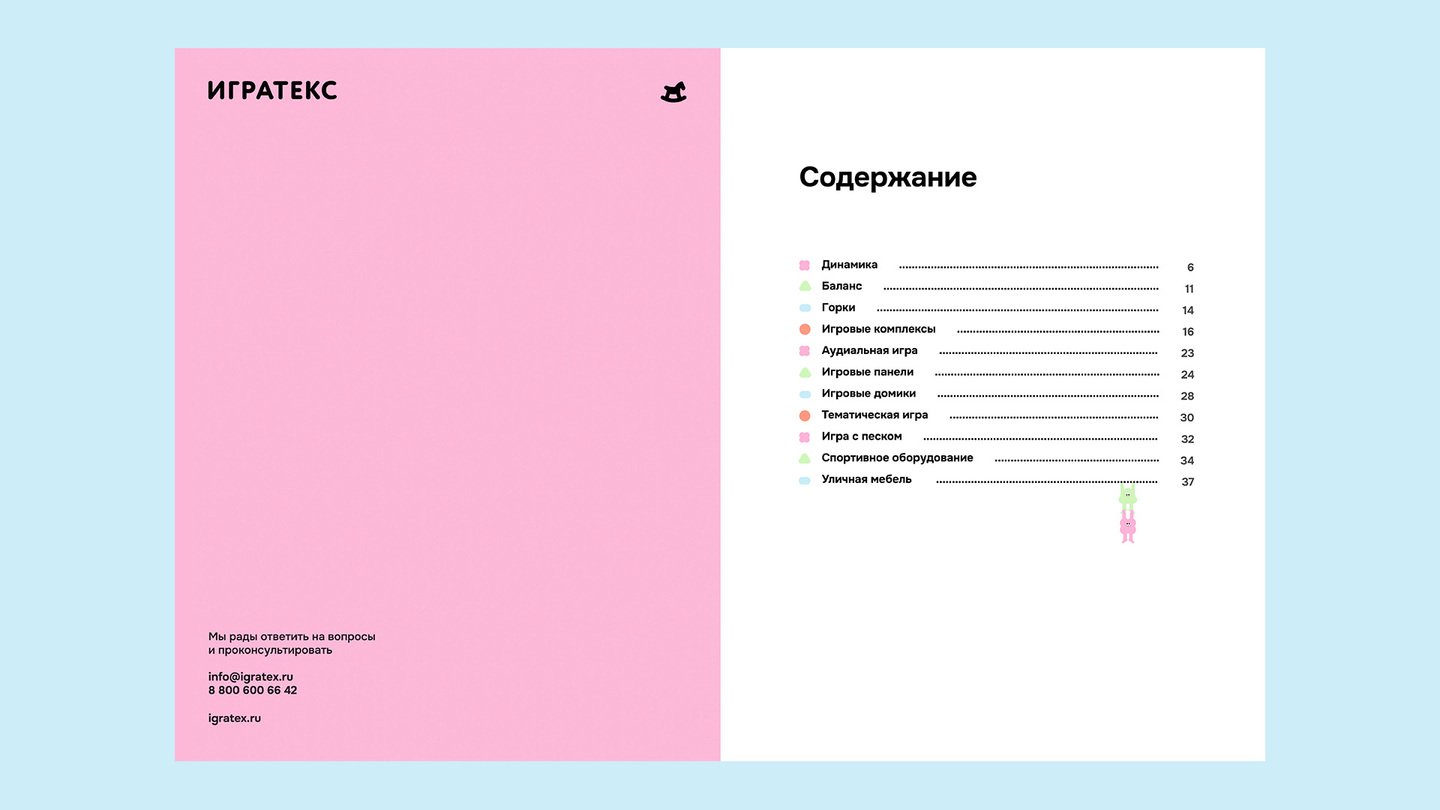 ИГРАТЕКС

Мы рады ответить на вопросы и проконсультировать

info@igratex.ru
8 800 600 66 42

igratex.ru

Содержание

Динамика 6
Баланс 11
Горки 14
Игровые комплексы 16
Аудиальная игра 23
Игровые панели 24
Игровые домики 28
Тематическая игра 30
Игра с песком 32
Спортивное оборудование 34
Уличная мебель 37